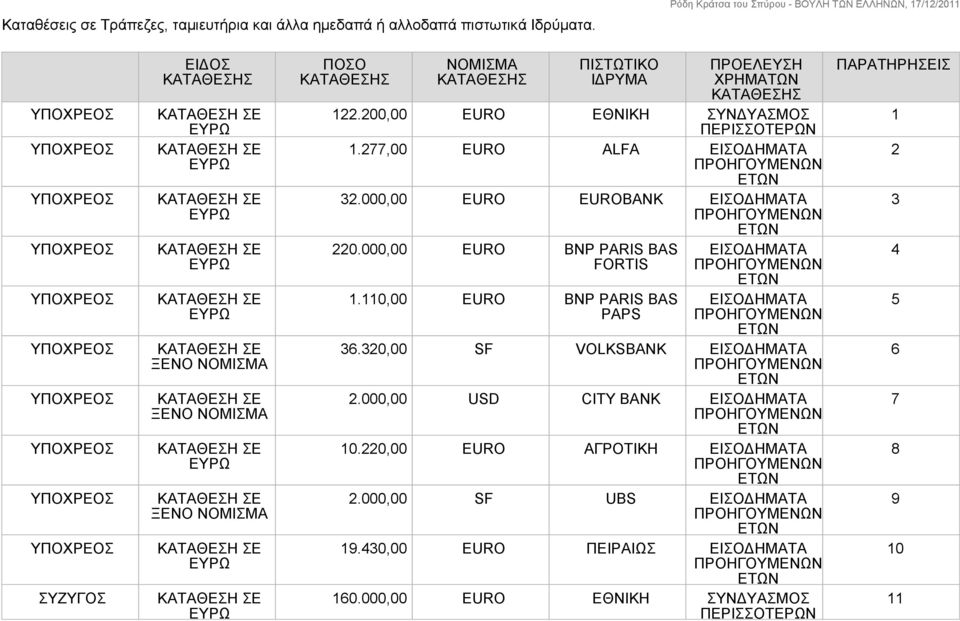 Ρόδη Κράτσα του Σπύρου - ΒΟΥΛΗ ΤΩΝ ΕΛΛΗΝΩΝ, 17/12/2011

Καταθέσεις σε Τράπεζες, ταμιευτήρια και άλλα ημεδαπά ή αλλοδαπά πιστωτικά Ιδρύματα.

| | ΕΙΔΟΣ ΚΑΤΑΘΕΣΗΣ | ΠΟΣΟ ΚΑΤΑΘΕΣΗΣ | ΝΟΜΙΣΜΑ ΚΑΤΑΘΕΣΗΣ | ΠΙΣΤΩΤΙΚΟ ΙΔΡΥΜΑ | ΠΡΟΕΛΕΥΣΗ ΧΡΗΜΑΤΩΝ ΚΑΤΑΘΕΣΗΣ | ΠΑΡΑΤΗΡΗΣΕΙΣ |
|---|---|---|---|---|---|---|
| ΥΠΟΧΡΕΟΣ | ΚΑΤΑΘΕΣΗ ΣΕ ΕΥΡΩ | 122.200,00 | EURO | ΕΘΝΙΚΗ | ΣΥΝΔΥΑΣΜΟΣ ΠΕΡΙΣΣΟΤΕΡΩΝ | 1 |
| ΥΠΟΧΡΕΟΣ | ΚΑΤΑΘΕΣΗ ΣΕ ΕΥΡΩ | 1.277,00 | EURO | ALFA | ΕΙΣΟΔΗΜΑΤΑ ΠΡΟΗΓΟΥΜΕΝΩΝ ΕΤΩΝ | 2 |
| ΥΠΟΧΡΕΟΣ | ΚΑΤΑΘΕΣΗ ΣΕ ΕΥΡΩ | 32.000,00 | EURO | EUROBANK | ΕΙΣΟΔΗΜΑΤΑ ΠΡΟΗΓΟΥΜΕΝΩΝ ΕΤΩΝ | 3 |
| ΥΠΟΧΡΕΟΣ | ΚΑΤΑΘΕΣΗ ΣΕ ΕΥΡΩ | 220.000,00 | EURO | BNP PARIS BAS FORTIS | ΕΙΣΟΔΗΜΑΤΑ ΠΡΟΗΓΟΥΜΕΝΩΝ ΕΤΩΝ | 4 |
| ΥΠΟΧΡΕΟΣ | ΚΑΤΑΘΕΣΗ ΣΕ ΕΥΡΩ | 1.110,00 | EURO | BNP PARIS BAS PAPS | ΕΙΣΟΔΗΜΑΤΑ ΠΡΟΗΓΟΥΜΕΝΩΝ ΕΤΩΝ | 5 |
| ΥΠΟΧΡΕΟΣ | ΚΑΤΑΘΕΣΗ ΣΕ ΞΕΝΟ ΝΟΜΙΣΜΑ | 36.320,00 | SF | VOLKSBANK | ΕΙΣΟΔΗΜΑΤΑ ΠΡΟΗΓΟΥΜΕΝΩΝ ΕΤΩΝ | 6 |
| ΥΠΟΧΡΕΟΣ | ΚΑΤΑΘΕΣΗ ΣΕ ΞΕΝΟ ΝΟΜΙΣΜΑ | 2.000,00 | USD | CITY BANK | ΕΙΣΟΔΗΜΑΤΑ ΠΡΟΗΓΟΥΜΕΝΩΝ ΕΤΩΝ | 7 |
| ΥΠΟΧΡΕΟΣ | ΚΑΤΑΘΕΣΗ ΣΕ ΕΥΡΩ | 10.220,00 | EURO | ΑΓΡΟΤΙΚΗ | ΕΙΣΟΔΗΜΑΤΑ ΠΡΟΗΓΟΥΜΕΝΩΝ ΕΤΩΝ | 8 |
| ΥΠΟΧΡΕΟΣ | ΚΑΤΑΘΕΣΗ ΣΕ ΞΕΝΟ ΝΟΜΙΣΜΑ | 2.000,00 | SF | UBS | ΕΙΣΟΔΗΜΑΤΑ ΠΡΟΗΓΟΥΜΕΝΩΝ ΕΤΩΝ | 9 |
| ΥΠΟΧΡΕΟΣ | ΚΑΤΑΘΕΣΗ ΣΕ ΕΥΡΩ | 19.430,00 | EURO | ΠΕΙΡΑΙΩΣ | ΕΙΣΟΔΗΜΑΤΑ ΠΡΟΗΓΟΥΜΕΝΩΝ ΕΤΩΝ | 10 |
| ΣΥΖΥΓΟΣ | ΚΑΤΑΘΕΣΗ ΣΕ ΕΥΡΩ | 160.000,00 | EURO | ΕΘΝΙΚΗ | ΣΥΝΔΥΑΣΜΟΣ ΠΕΡΙΣΣΟΤΕΡΩΝ | 11 |